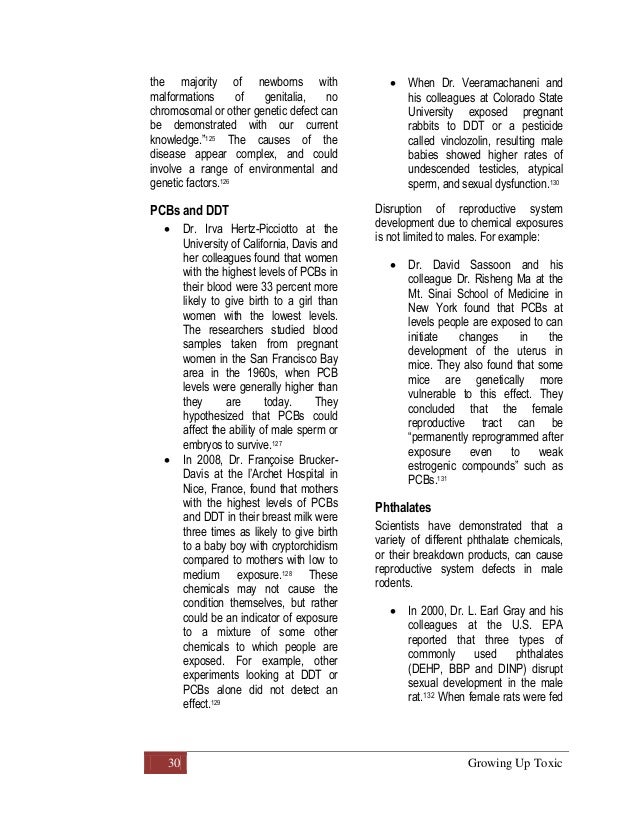 the majority of newborns with malformations of genitalia, no chromosomal or other genetic defect can be demonstrated with our current knowledge."$^{125}$ The causes of the disease appear complex, and could involve a range of environmental and genetic factors.$^{126}$

PCBs and DDT

• Dr. Irva Hertz-Picciotto at the University of California, Davis and her colleagues found that women with the highest levels of PCBs in their blood were 33 percent more likely to give birth to a girl than women with the lowest levels. The researchers studied blood samples taken from pregnant women in the San Francisco Bay area in the 1960s, when PCB levels were generally higher than they are today. They hypothesized that PCBs could affect the ability of male sperm or embryos to survive.$^{127}$

• In 2008, Dr. Françoise Brucker-Davis at the l'Archet Hospital in Nice, France, found that mothers with the highest levels of PCBs and DDT in their breast milk were three times as likely to give birth to a baby boy with cryptorchidism compared to mothers with low to medium exposure.$^{128}$ These chemicals may not cause the condition themselves, but rather could be an indicator of exposure to a mixture of some other chemicals to which people are exposed. For example, other experiments looking at DDT or PCBs alone did not detect an effect.$^{129}$

• When Dr. Veeramachaneni and his colleagues at Colorado State University exposed pregnant rabbits to DDT or a pesticide called vinclozolin, resulting male babies showed higher rates of undescended testicles, atypical sperm, and sexual dysfunction.$^{130}$

Disruption of reproductive system development due to chemical exposures is not limited to males. For example:

• Dr. David Sassoon and his colleague Dr. Risheng Ma at the Mt. Sinai School of Medicine in New York found that PCBs at levels people are exposed to can initiate changes in the development of the uterus in mice. They also found that some mice are genetically more vulnerable to this effect. They concluded that the female reproductive tract can be "permanently reprogrammed after exposure even to weak estrogenic compounds" such as PCBs.$^{131}$

Phthalates

Scientists have demonstrated that a variety of different phthalate chemicals, or their breakdown products, can cause reproductive system defects in male rodents.

• In 2000, Dr. L. Earl Gray and his colleagues at the U.S. EPA reported that three types of commonly used phthalates (DEHP, BBP and DINP) disrupt sexual development in the male rat.$^{132}$ When female rats were fed

30 Growing Up Toxic